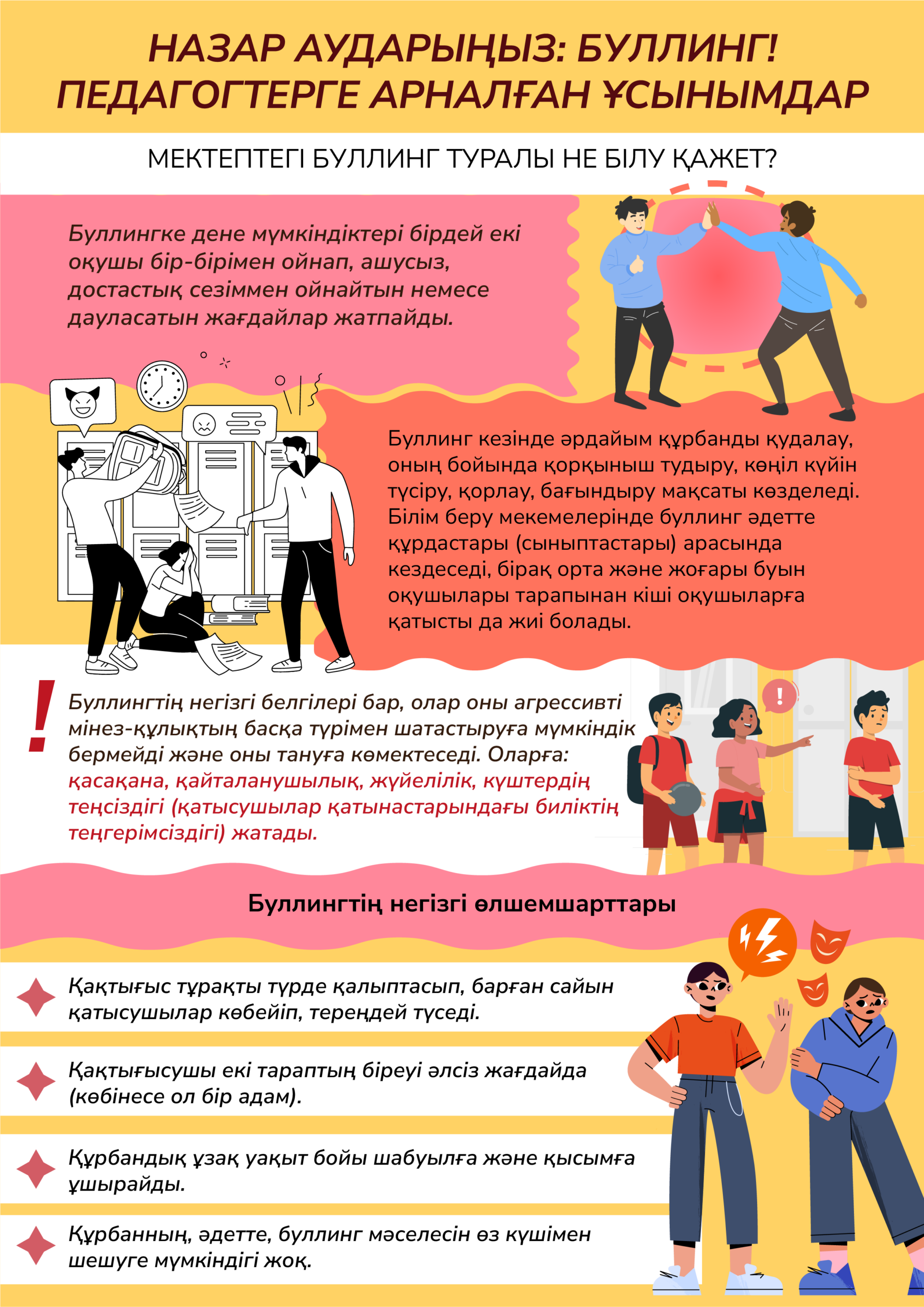 НАЗАР АУДАРЫҢЫЗ: БУЛЛИНГ!
ПЕДАГОГТЕРГЕ АРНАЛҒАН ҰСЫНЫМДАР

МЕКТЕПТЕГІ БУЛЛИНГ ТУРАЛЫ НЕ БІЛУ ҚАЖЕТ?

Буллингке дене мүмкіндіктері бірдей екі оқушы бір-бірімен ойнап, ашусыз, достастық сезіммен ойнайтын немесе дауласатын жағдайлар жатпайды.

Буллинг кезінде әрдайым құрбанды қудалау, оның бойында қорқыныш тудыру, көңіл күйін түсіру, қорлау, бағындыру мақсаты көзделеді. Білім беру мекемелерінде буллинг әдетте құрдастары (сыныптастары) арасында кездеседі, бірақ орта және жоғары буын оқушылары тарапынан кіші оқушыларға қатысты да жиі болады.

!

Буллингтің негізгі белгілері бар, олар оны агрессивті мінез-құлықтың басқа түрімен шатастыруға мүмкіндік бермейді және оны тануға көмектеседі. Оларға: қасақана, қайталанушылық, жүйелілік, күштердің теңсіздігі (қатысушылар қатынастарындағы биліктің теңгерімсіздігі) жатады.

Буллингтің негізгі өлшемшарттары

Қақтығыс тұрақты түрде қалыптасып, барған сайын қатысушылар көбейіп, тереңдей түседі.

Қақтығысушы екі тараптың біреуі әлсіз жағдайда (көбінесе ол бір адам).

Құрбандық ұзақ уақыт бойы шабуылға және қысымға ұшырайды.

Құрбанның, әдетте, буллинг мәселесін өз күшімен шешуге мүмкіндігі жоқ.